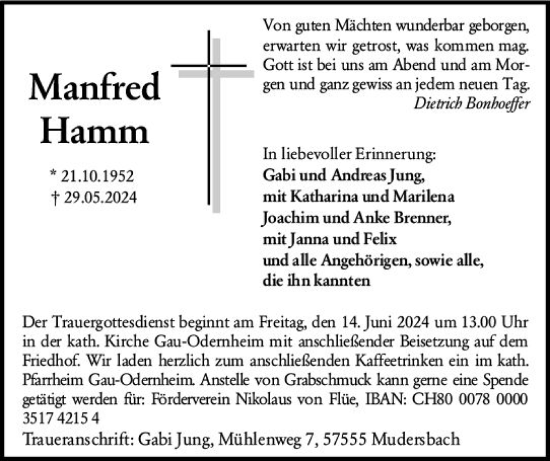 Manfred Hamm

* 21.10.1952
† 29.05.2024

Von guten Mächten wunderbar geborgen, erwarten wir getrost, was kommen mag. Gott ist bei uns am Abend und am Morgen und ganz gewiss an jedem neuen Tag.
Dietrich Bonhoeffer

In liebevoller Erinnerung:
Gabi und Andreas Jung,
mit Katharina und Marilena
Joachim und Anke Brenner,
mit Janna und Felix
und alle Angehörigen, sowie alle, die ihn kannten

Der Trauergottesdienst beginnt am Freitag, den 14. Juni 2024 um 13.00 Uhr in der kath. Kirche Gau-Odernheim mit anschließender Beisetzung auf dem Friedhof. Wir laden herzlich zum anschließenden Kaffeetrinken ein im kath. Pfarrheim Gau-Odernheim. Anstelle von Grabschmuck kann gerne eine Spende getätigt werden für: Förderverein Nikolaus von Flüe, IBAN: CH80 0078 0000 3517 4215 4
Traueranschrift: Gabi Jung, Mühlenweg 7, 57555 Mudersbach